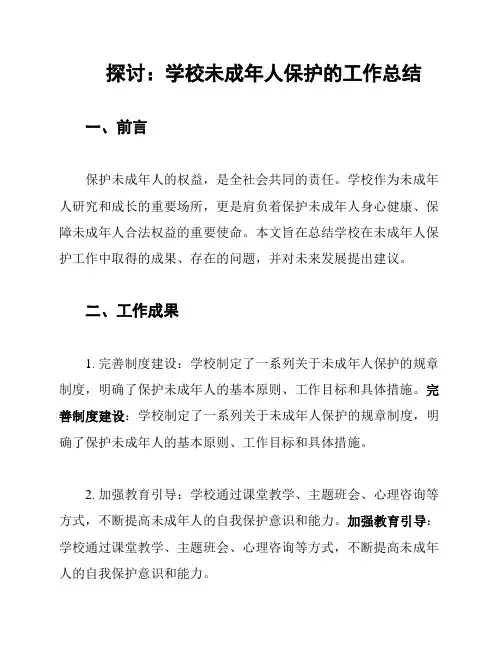 探讨：学校未成年人保护的工作总结

一、前言

保护未成年人的权益，是全社会共同的责任。学校作为未成年人研究和成长的重要场所，更是肩负着保护未成年人身心健康、保障未成年人合法权益的重要使命。本文旨在总结学校在未成年人保护工作中取得的成果、存在的问题，并对未来发展提出建议。

二、工作成果

1. 完善制度建设：学校制定了一系列关于未成年人保护的规章制度，明确了保护未成年人的基本原则、工作目标和具体措施。完善制度建设：学校制定了一系列关于未成年人保护的规章制度，明确了保护未成年人的基本原则、工作目标和具体措施。

2. 加强教育引导：学校通过课堂教学、主题班会、心理咨询等方式，不断提高未成年人的自我保护意识和能力。加强教育引导：学校通过课堂教学、主题班会、心理咨询等方式，不断提高未成年人的自我保护意识和能力。